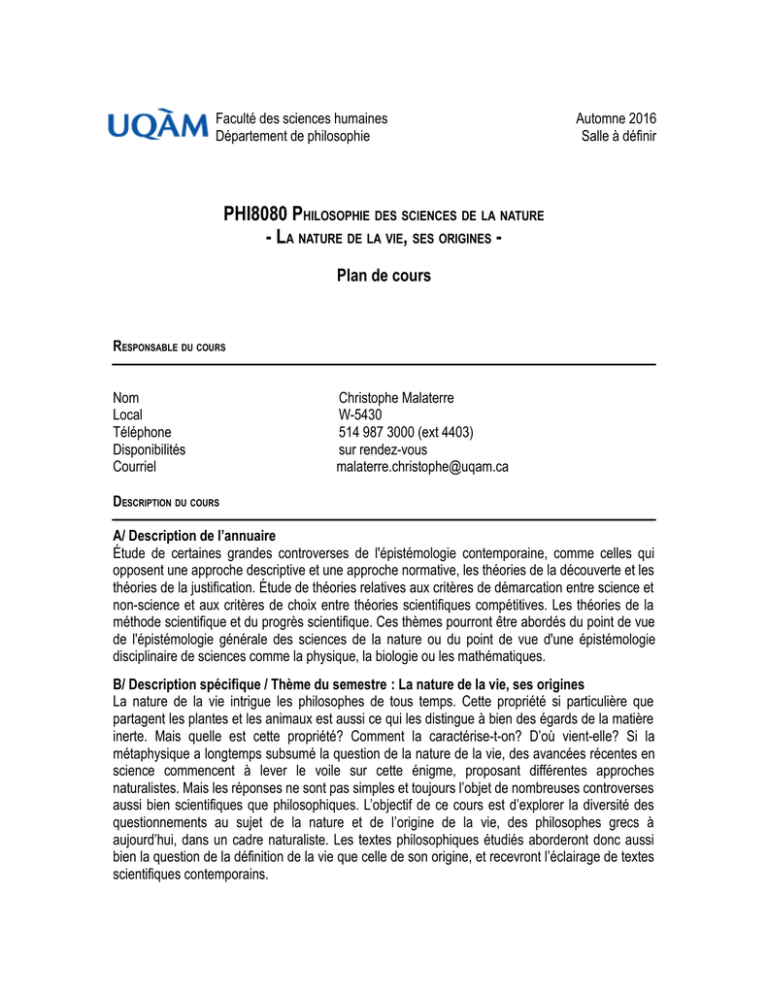 UQÀM Faculté des sciences humaines
Département de philosophie

Automne 2016
Salle à définir

PHI8080 PHILOSOPHIE DES SCIENCES DE LA NATURE
- LA NATURE DE LA VIE, SES ORIGINES -

Plan de cours

RESPONSABLE DU COURS

| | |
|---|---|
| Nom | Christophe Malaterre |
| Local | W-5430 |
| Téléphone | 514 987 3000 (ext 4403) |
| Disponibilités | sur rendez-vous |
| Courriel | malaterre.christophe@uqam.ca |

DESCRIPTION DU COURS

A/ Description de l'annuaire
Étude de certaines grandes controverses de l'épistémologie contemporaine, comme celles qui opposent une approche descriptive et une approche normative, les théories de la découverte et les théories de la justification. Étude de théories relatives aux critères de démarcation entre science et non-science et aux critères de choix entre théories scientifiques compétitives. Les théories de la méthode scientifique et du progrès scientifique. Ces thèmes pourront être abordés du point de vue de l'épistémologie générale des sciences de la nature ou du point de vue d'une épistémologie disciplinaire de sciences comme la physique, la biologie ou les mathématiques.

B/ Description spécifique / Thème du semestre : La nature de la vie, ses origines
La nature de la vie intrigue les philosophes de tous temps. Cette propriété si particulière que partagent les plantes et les animaux est aussi ce qui les distingue à bien des égards de la matière inerte. Mais quelle est cette propriété? Comment la caractérise-t-on? D'où vient-elle? Si la métaphysique a longtemps subsumé la question de la nature de la vie, des avancées récentes en science commencent à lever le voile sur cette énigme, proposant différentes approches naturalistes. Mais les réponses ne sont pas simples et toujours l'objet de nombreuses controverses aussi bien scientifiques que philosophiques. L'objectif de ce cours est d'explorer la diversité des questionnements au sujet de la nature et de l'origine de la vie, des philosophes grecs à aujourd'hui, dans un cadre naturaliste. Les textes philosophiques étudiés aborderont donc aussi bien la question de la définition de la vie que celle de son origine, et recevront l'éclairage de textes scientifiques contemporains.